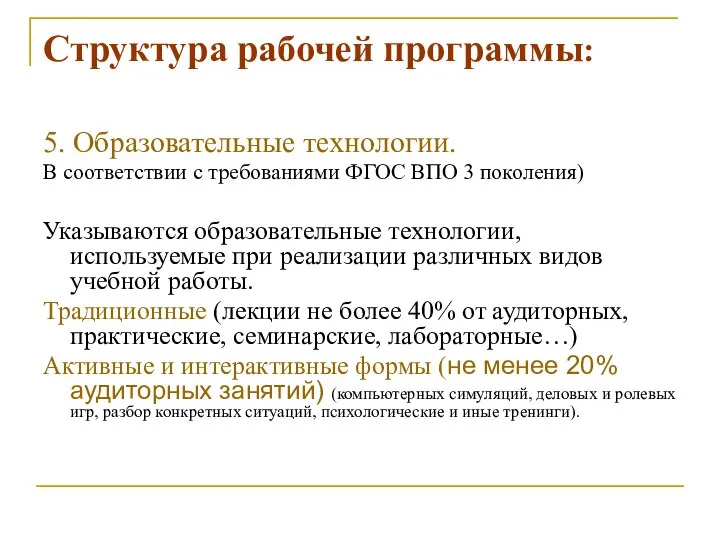 Структура рабочей программы:

5. Образовательные технологии.
В соответствии с требованиями ФГОС ВПО 3 поколения)

Указываются образовательные технологии, используемые при реализации различных видов учебной работы.

Традиционные (лекции не более 40% от аудиторных, практические, семинарские, лабораторные…)

Активные и интерактивные формы (не менее 20% аудиторных занятий) (компьютерных симуляций, деловых и ролевых игр, разбор конкретных ситуаций, психологические и иные тренинги).